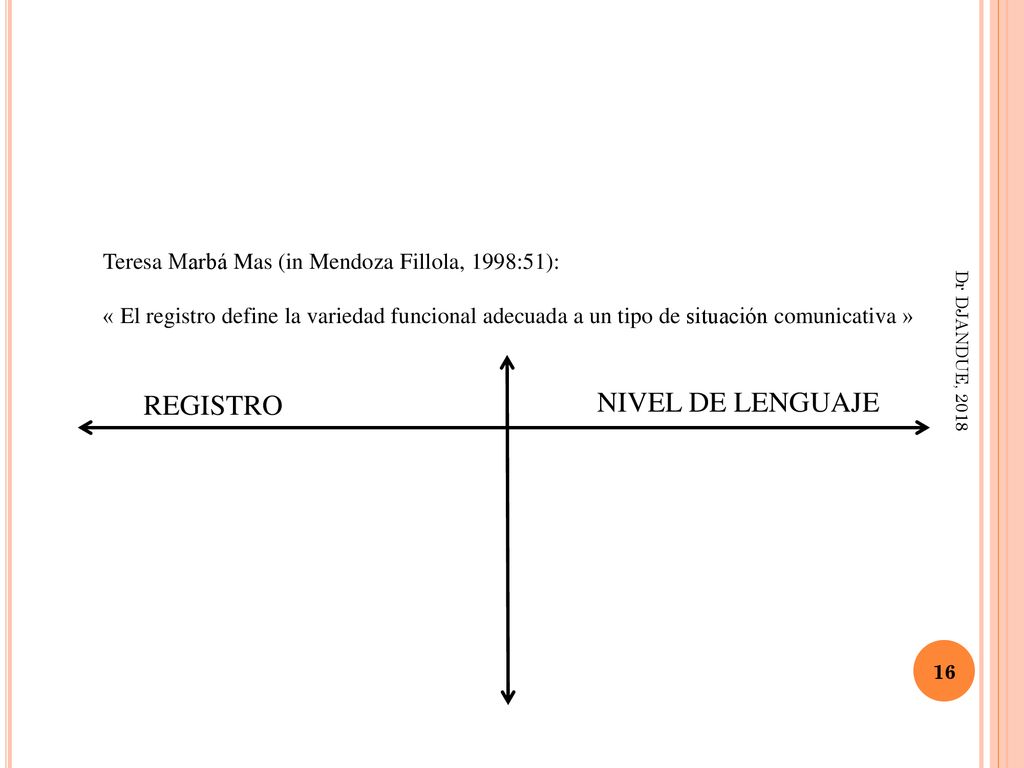 Teresa Marbá Mas (in Mendoza Fillola, 1998:51):

« El registro define la variedad funcional adecuada a un tipo de situación comunicativa »

REGISTRO

NIVEL DE LENGUAJE

Dr DJANDUE, 2018

16